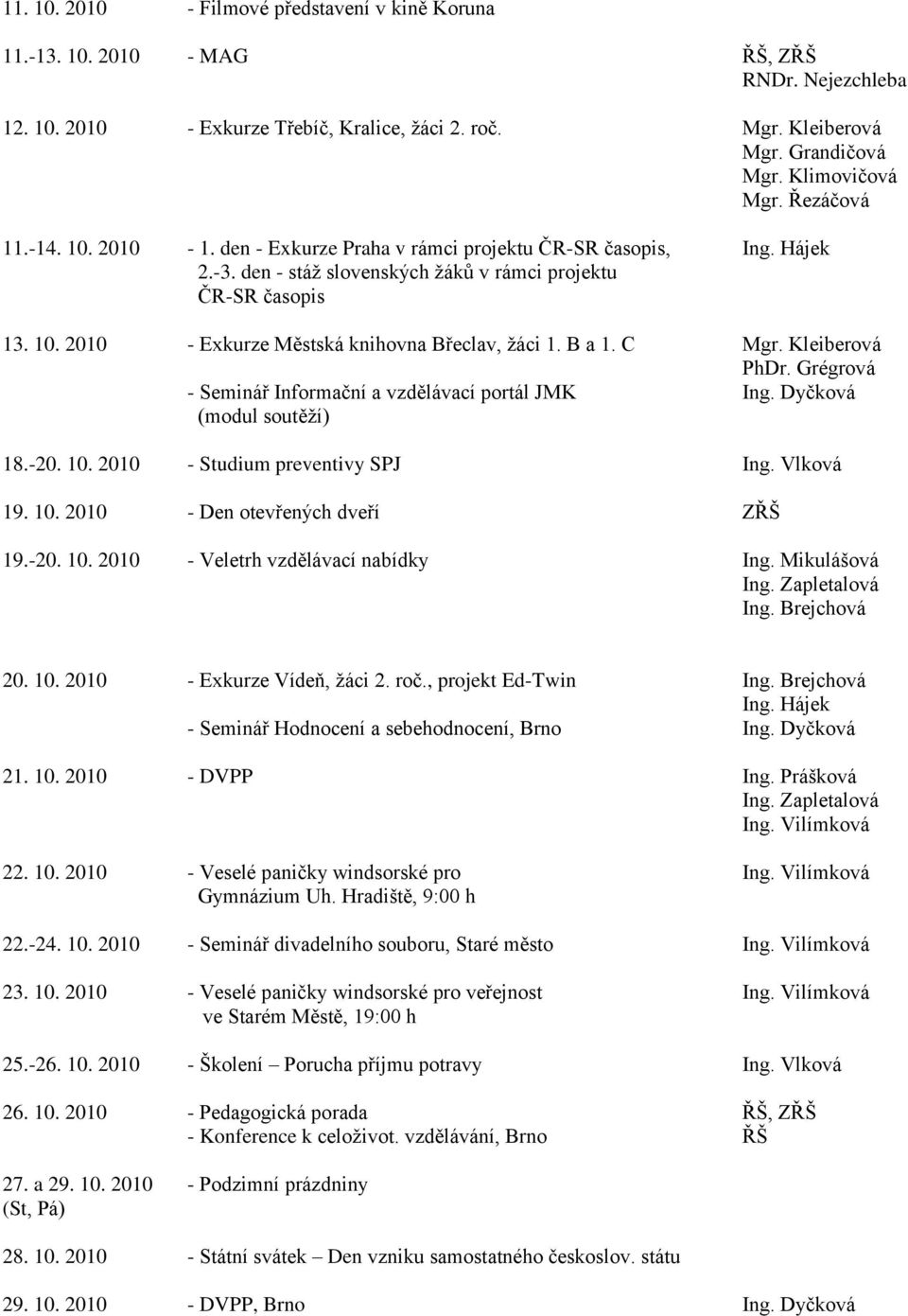 11. 10. 2010 - Filmové představení v kině Koruna

11.-13. 10. 2010 - MAG ŘŠ, ZŘŠ RNDr. Nejezchleba

12. 10. 2010 - Exkurze Třebíč, Kralice, žáci 2. roč. Mgr. Kleiberová Mgr. Grandičová Mgr. Klimovičová Mgr. Řezáčová

11.-14. 10. 2010 - 1. den - Exkurze Praha v rámci projektu ČR-SR časopis, 2.-3. den - stáž slovenských žáků v rámci projektu ČR-SR časopis Ing. Hájek

13. 10. 2010 - Exkurze Městská knihovna Břeclav, žáci 1. B a 1. C Mgr. Kleiberová PhDr. Grégrová
- Seminář Informační a vzdělávací portál JMK (modul soutěží) Ing. Dyčková

18.-20. 10. 2010 - Studium preventivy SPJ Ing. Vlková

19. 10. 2010 - Den otevřených dveří ZŘŠ

19.-20. 10. 2010 - Veletrh vzdělávací nabídky Ing. Mikulášová Ing. Zapletalová Ing. Brejchová

20. 10. 2010 - Exkurze Vídeň, žáci 2. roč., projekt Ed-Twin Ing. Brejchová Ing. Hájek
- Seminář Hodnocení a sebehodnocení, Brno Ing. Dyčková

21. 10. 2010 - DVPP Ing. Prášková Ing. Zapletalová Ing. Vilímková

22. 10. 2010 - Veselé paničky windsorské pro Gymnázium Uh. Hradiště, 9:00 h Ing. Vilímková

22.-24. 10. 2010 - Seminář divadelního souboru, Staré město Ing. Vilímková

23. 10. 2010 - Veselé paničky windsorské pro veřejnost ve Starém Městě, 19:00 h Ing. Vilímková

25.-26. 10. 2010 - Školení – Porucha příjmu potravy Ing. Vlková

26. 10. 2010 - Pedagogická porada ŘŠ, ZŘŠ
- Konference k celoživot. vzdělávání, Brno ŘŠ

27. a 29. 10. 2010 (St, Pá) - Podzimní prázdniny

28. 10. 2010 - Státní svátek – Den vzniku samostatného českoslov. státu

29. 10. 2010 - DVPP, Brno Ing. Dyčková